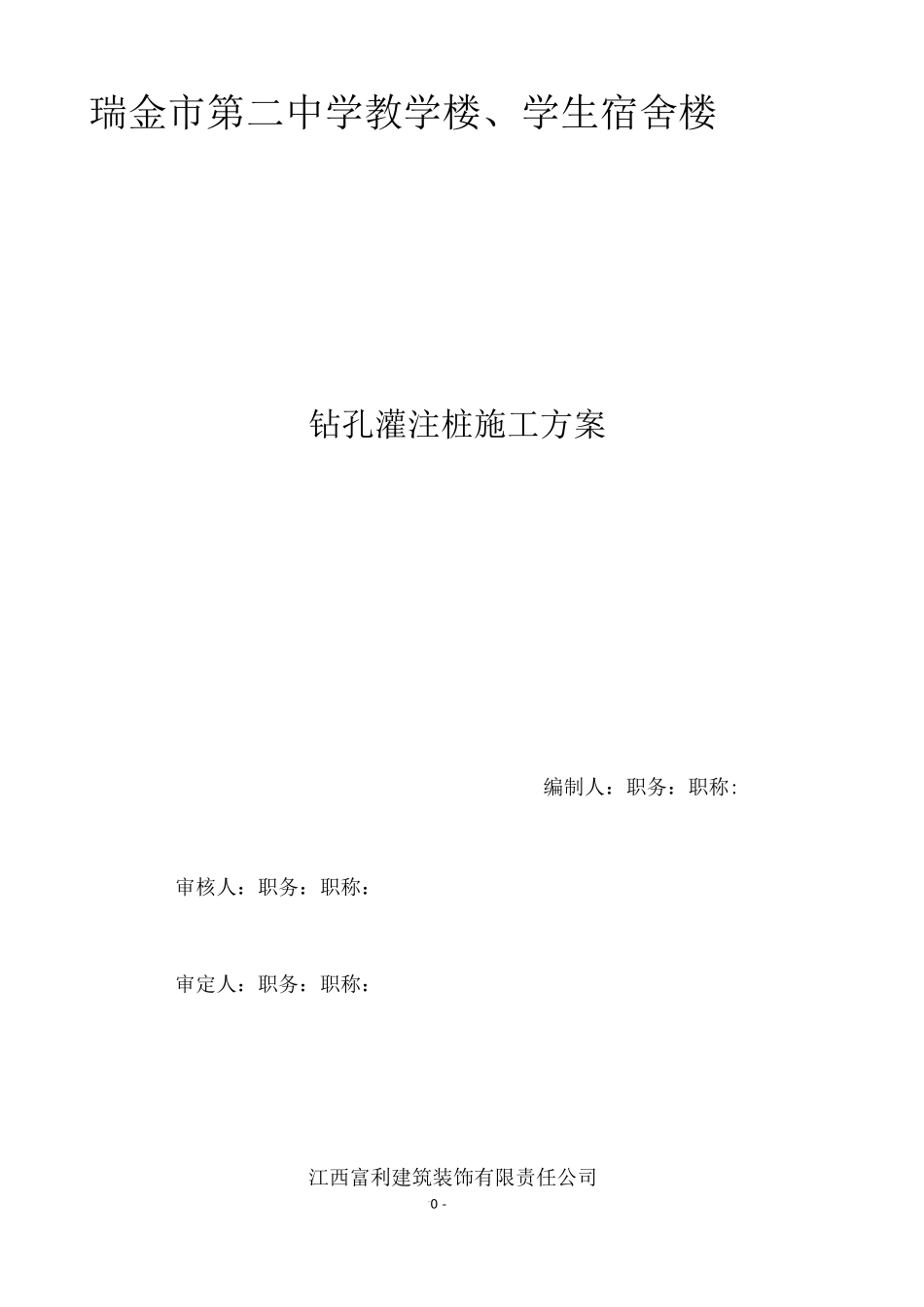 瑞金市第二中学教学楼、学生宿舍楼

钻孔灌注桩施工方案

编制人：职务：职称：

审核人：职务：职称：

审定人：职务：职称：

江西富利建筑装饰有限责任公司

0 -